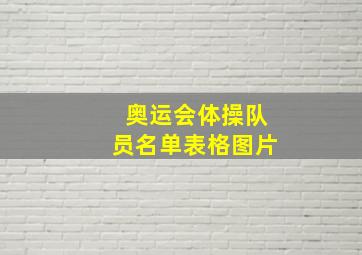 奥运会体操队员名单表格图片